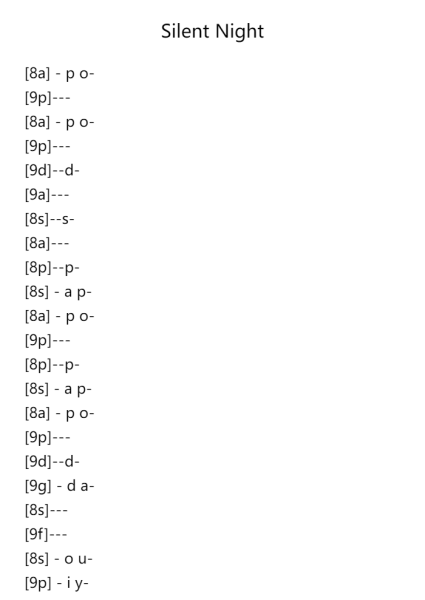 Silent Night

[8a] - p o-
[9p]---
[8a] - p o-
[9p]---
[9d]--d-
[9a]---
[8s]--s-
[8a]---
[8p]--p-
[8s] - a p-
[8a] - p o-
[9p]---
[8p]--p-
[8s] - a p-
[8a] - p o-
[9p]---
[9d]--d-
[9g] - d a-
[8s]---
[9f]---
[8s] - o u-
[9p] - i y-